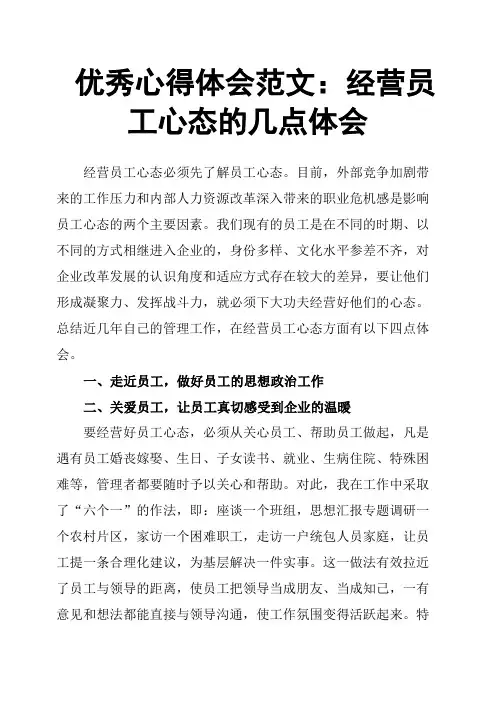 优秀心得体会范文：经营员工心态的几点体会

经营员工心态必须先了解员工心态。目前，外部竞争加剧带来的工作压力和内部人力资源改革深入带来的职业危机感是影响员工心态的两个主要因素。我们现有的员工是在不同的时期、以不同的方式相继进入企业的，身份多样、文化水平参差不齐，对企业改革发展的认识角度和适应方式存在较大的差异，要让他们形成凝聚力、发挥战斗力，就必须下大功夫经营好他们的心态。总结近几年自己的管理工作，在经营员工心态方面有以下四点体会。

一、走近员工，做好员工的思想政治工作

二、关爱员工，让员工真切感受到企业的温暖

要经营好员工心态，必须从关心员工、帮助员工做起，凡是遇有员工婚丧嫁娶、生日、子女读书、就业、生病住院、特殊困难等，管理者都要随时予以关心和帮助。对此，我在工作中采取了“六个一”的作法，即：座谈一个班组，思想汇报专题调研一个农村片区，家访一个困难职工，走访一户统包人员家庭，让员工提一条合理化建议，为基层解决一件实事。这一做法有效拉近了员工与领导的距离，使员工把领导当成朋友、当成知己，一有意见和想法都能直接与领导沟通，使工作氛围变得活跃起来。特